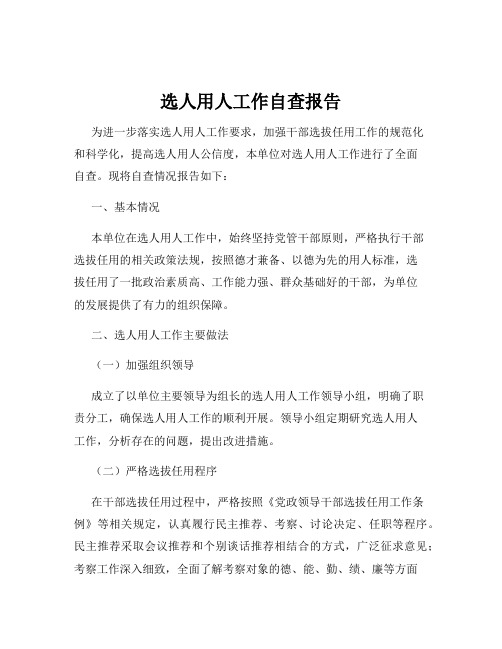 选人用人工作自查报告

为进一步落实选人用人工作要求，加强干部选拔任用工作的规范化和科学化，提高选人用人公信度，本单位对选人用人工作进行了全面自查。现将自查情况报告如下：

一、基本情况

本单位在选人用人工作中，始终坚持党管干部原则，严格执行干部选拔任用的相关政策法规，按照德才兼备、以德为先的用人标准，选拔任用了一批政治素质高、工作能力强、群众基础好的干部，为单位的发展提供了有力的组织保障。

二、选人用人工作主要做法

（一）加强组织领导

成立了以单位主要领导为组长的选人用人工作领导小组，明确了职责分工，确保选人用人工作的顺利开展。领导小组定期研究选人用人工作，分析存在的问题，提出改进措施。

（二）严格选拔任用程序

在干部选拔任用过程中，严格按照《党政领导干部选拔任用工作条例》等相关规定，认真履行民主推荐、考察、讨论决定、任职等程序。民主推荐采取会议推荐和个别谈话推荐相结合的方式，广泛征求意见；考察工作深入细致，全面了解考察对象的德、能、勤、绩、廉等方面